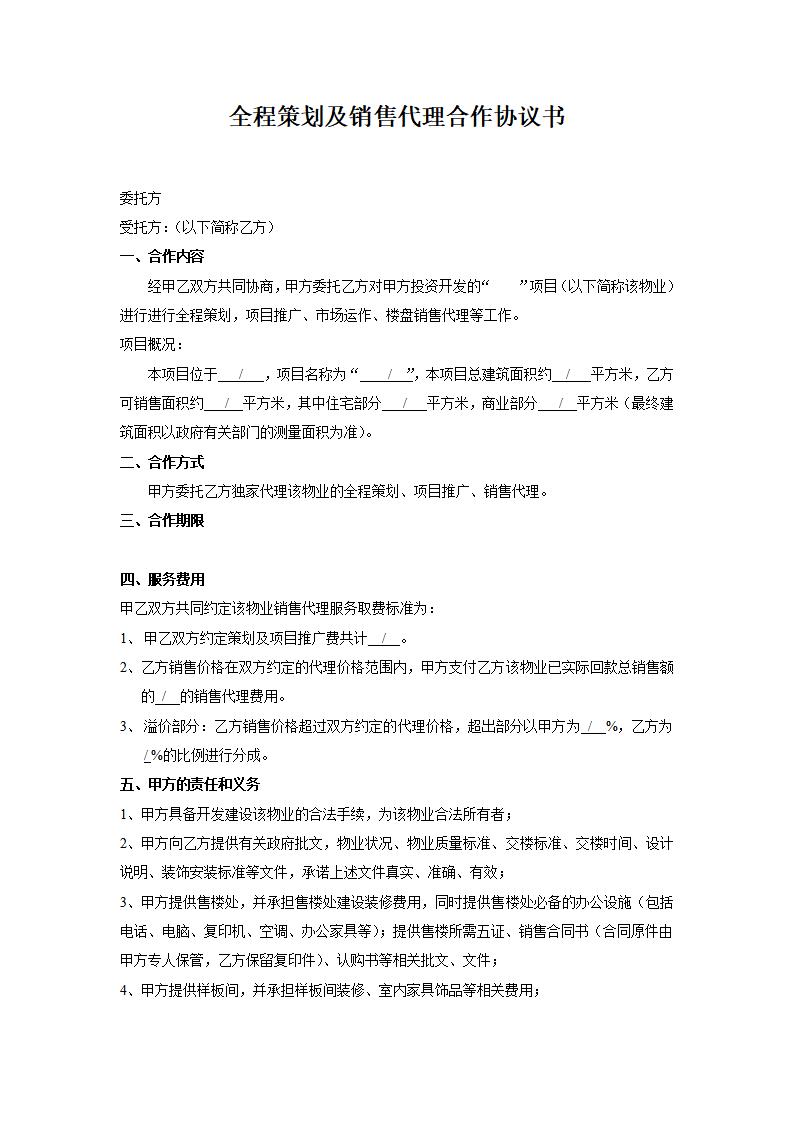 全程策划及销售代理合作协议书

委托方

受托方：(以下简称乙方)

一、合作内容

经甲乙双方共同协商，甲方委托乙方对甲方投资开发的“　　”项目(以下简称该物业)进行进行全程策划，项目推广、市场运作、楼盘销售代理等工作。

项目概况：

本项目位于＿/＿，项目名称为“＿/＿”，本项目总建筑面积约＿/＿平方米，乙方可销售面积约＿/＿平方米，其中住宅部分＿/＿平方米，商业部分＿/＿平方米（最终建筑面积以政府有关部门的测量面积为准）。

二、合作方式

甲方委托乙方独家代理该物业的全程策划、项目推广、销售代理。

三、合作期限

四、服务费用

甲乙双方共同约定该物业销售代理服务取费标准为：

1、甲乙双方约定策划及项目推广费共计＿/＿。

2、乙方销售价格在双方约定的代理价格范围内，甲方支付乙方该物业已实际回款总销售额的＿/＿的销售代理费用。

3、溢价部分：乙方销售价格超过双方约定的代理价格，超出部分以甲方为＿/＿%，乙方为＿/%的比例进行分成。

五、甲方的责任和义务

1、甲方具备开发建设该物业的合法手续，为该物业合法所有者；

2、甲方向乙方提供有关政府批文，物业状况、物业质量标准、交楼标准、交楼时间、设计说明、装饰安装标准等文件，承诺上述文件真实、准确、有效；

3、甲方提供售楼处，并承担售楼处建设装修费用，同时提供售楼处必备的办公设施（包括电话、电脑、复印机、空调、办公家具等）；提供售楼所需五证、销售合同书（合同原件由甲方专人保管，乙方保留复印件）、认购书等相关批文、文件；

4、甲方提供样板间，并承担样板间装修、室内家具饰品等相关费用；